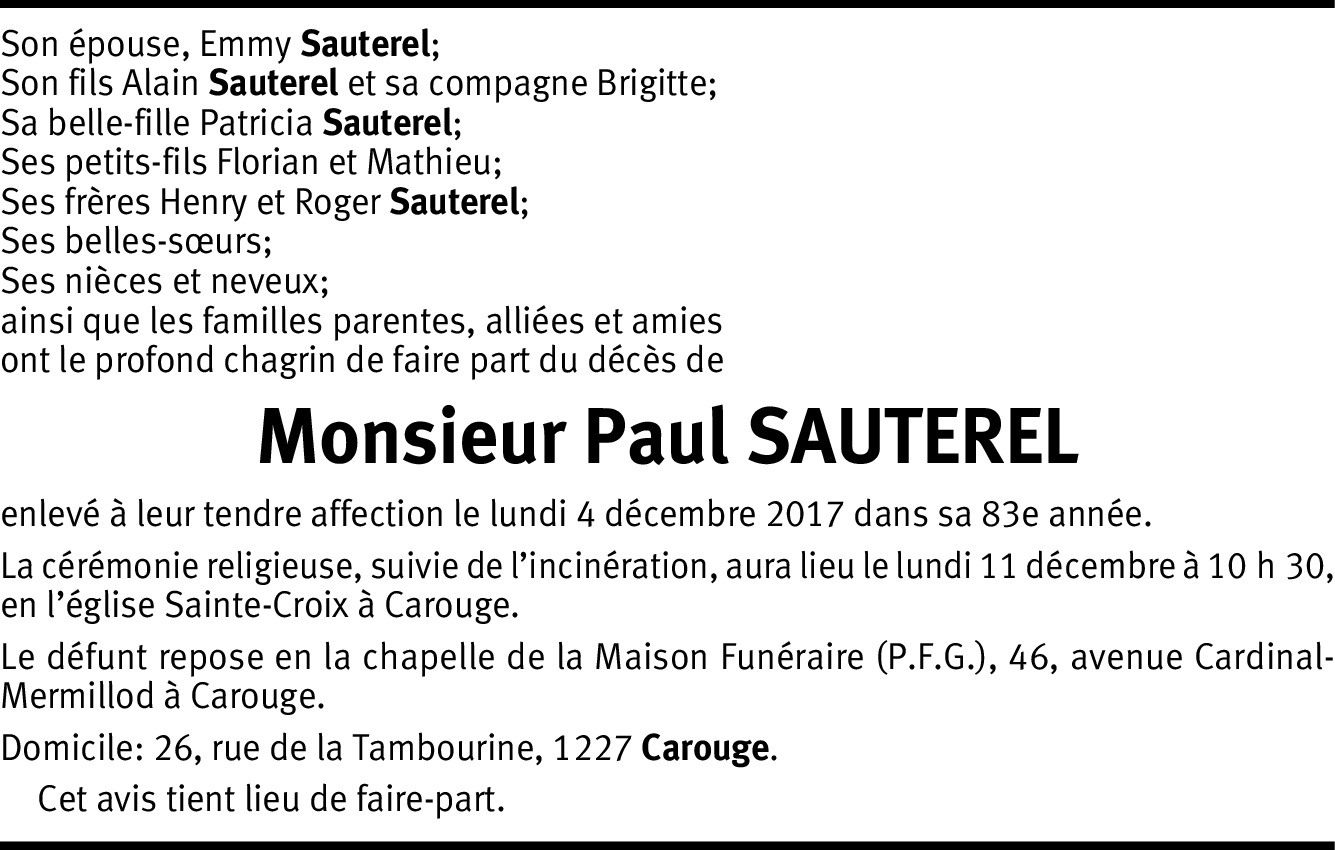 Son épouse, Emmy Sauterel;
Son fils Alain Sauterel et sa compagne Brigitte;
Sa belle-fille Patricia Sauterel;
Ses petits-fils Florian et Mathieu;
Ses frères Henry et Roger Sauterel;
Ses belles-sœurs;
Ses nièces et neveux;
ainsi que les familles parentes, alliées et amies
ont le profond chagrin de faire part du décès de

Monsieur Paul SAUTEREL

enlevé à leur tendre affection le lundi 4 décembre 2017 dans sa 83e année.

La cérémonie religieuse, suivie de l'incinération, aura lieu le lundi 11 décembre à 10 h 30, en l'église Sainte-Croix à Carouge.

Le défunt repose en la chapelle de la Maison Funéraire (P.F.G.), 46, avenue Cardinal-Mermillod à Carouge.

Domicile: 26, rue de la Tambourine, 1227 Carouge.

Cet avis tient lieu de faire-part.